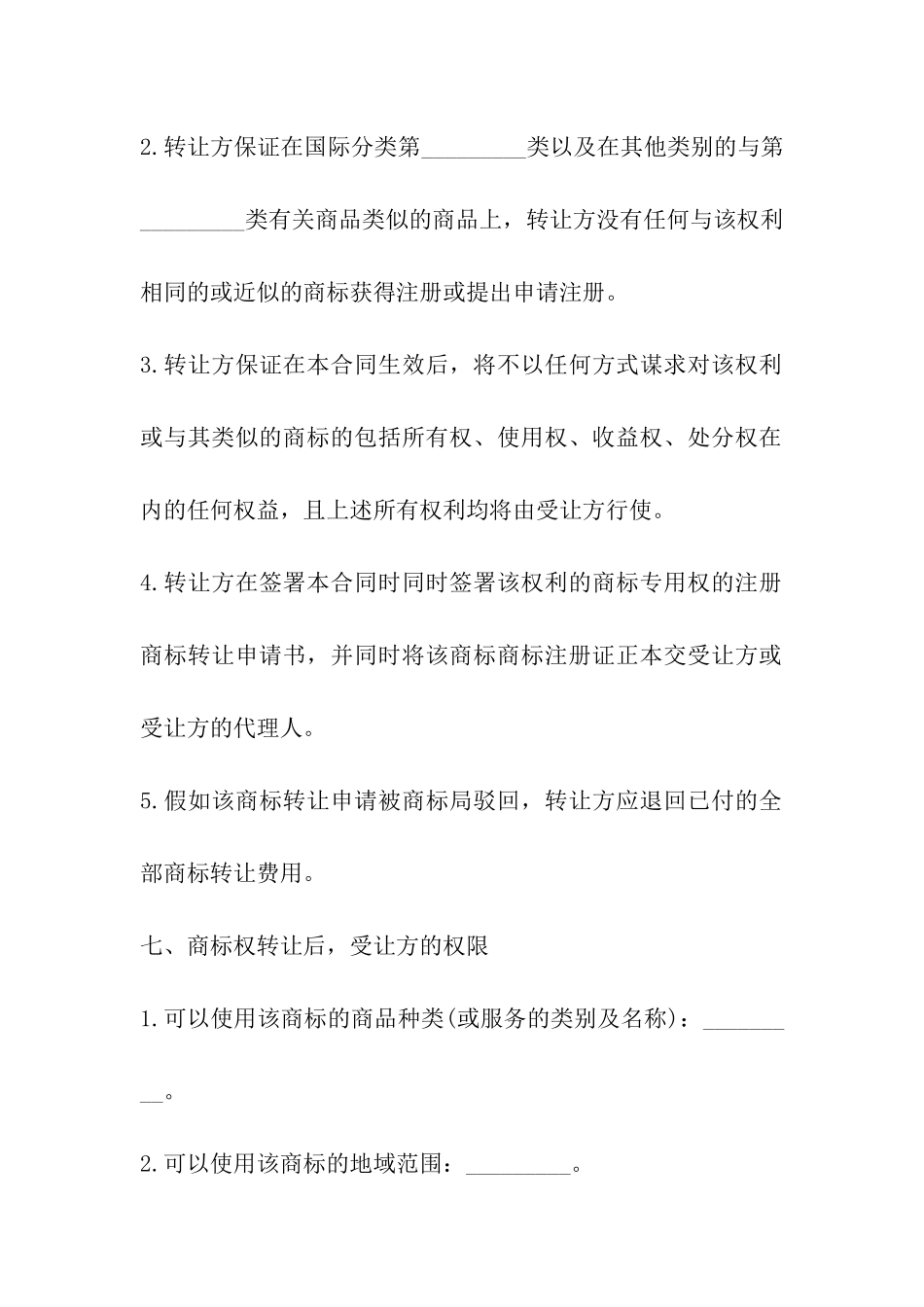 2.转让方保证在国际分类第_________类以及在其他类别的与第_________类有关商品类似的商品上，转让方没有任何与该权利相同的或近似的商标获得注册或提出申请注册。

3.转让方保证在本合同生效后，将不以任何方式谋求对该权利或与其类似的商标的包括所有权、使用权、收益权、处分权在内的任何权益，且上述所有权利均将由受让方行使。

4.转让方在签署本合同时同时签署该权利的商标专用权的注册商标转让申请书，并同时将该商标商标注册证正本交受让方或受让方的代理人。

5.假如该商标转让申请被商标局驳回，转让方应退回已付的全部商标转让费用。

七、商标权转让后，受让方的权限

1.可以使用该商标的商品种类(或服务的类别及名称)：_________。

2.可以使用该商标的地域范围：_________。